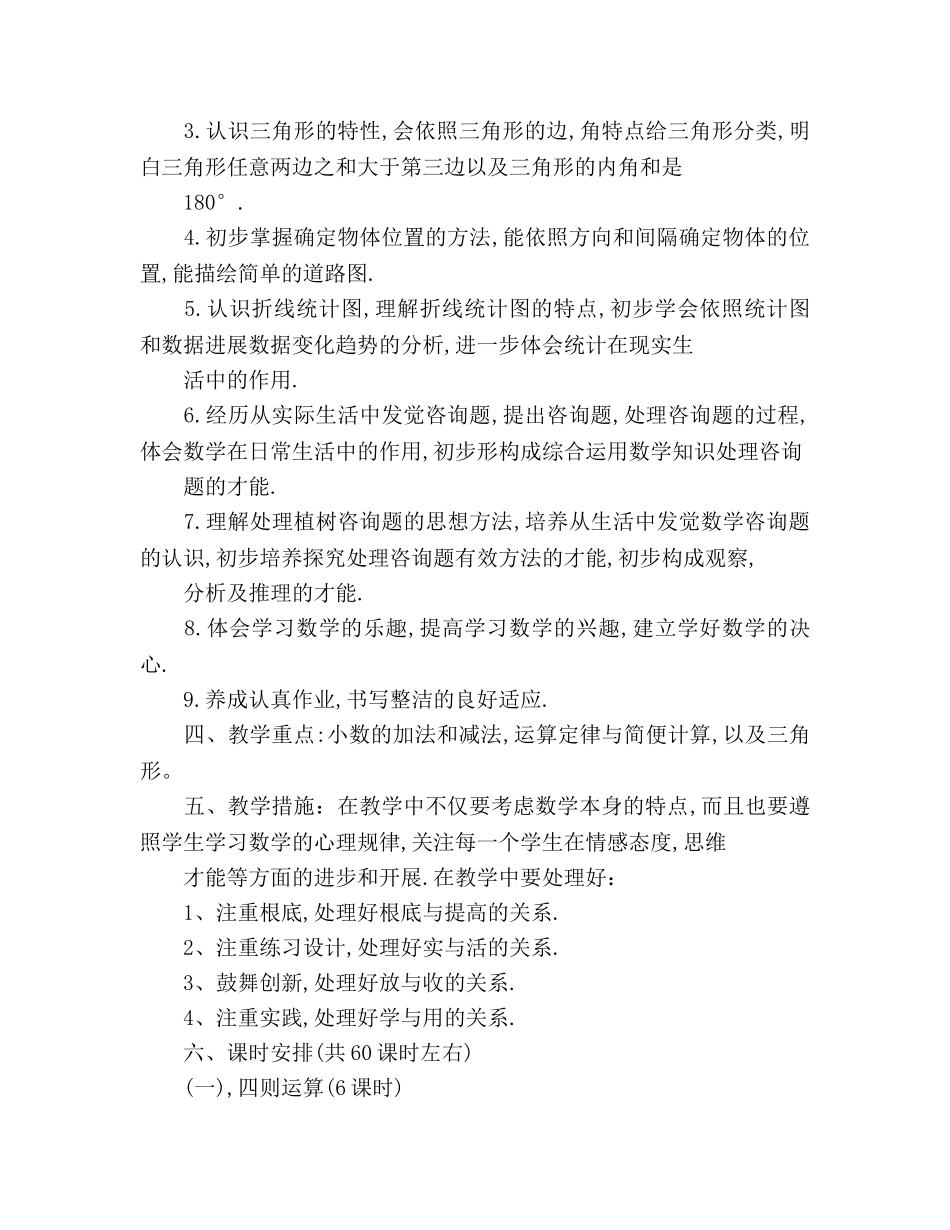 3.认识三角形的特性,会依照三角形的边,角特点给三角形分类,明白三角形任意两边之和大于第三边以及三角形的内角和是

180°.

4.初步掌握确定物体位置的方法,能依照方向和间隔确定物体的位置,能描绘简单的道路图.

5.认识折线统计图,理解折线统计图的特点,初步学会依照统计图和数据进展数据变化趋势的分析,进一步体会统计在现实生

活中的作用.

6.经历从实际生活中发觉咨询题,提出咨询题,处理咨询题的过程,体会数学在日常生活中的作用,初步形构成综合运用数学知识处理咨询

题的才能.

7.理解处理植树咨询题的思想方法,培养从生活中发觉数学咨询题的认识,初步培养探究处理咨询题有效方法的才能,初步构成观察,

分析及推理的才能.

8.体会学习数学的乐趣,提高学习数学的兴趣,建立学好数学的决心.

9.养成认真作业,书写整洁的良好适应.

四、教学重点:小数的加法和减法,运算定律与简便计算,以及三角形。

五、教学措施：在教学中不仅要考虑数学本身的特点,而且也要遵照学生学习数学的心理规律,关注每一个学生在情感态度,思维

才能等方面的进步和开展.在教学中要处理好：

1、注重根底,处理好根底与提高的关系.

2、注重练习设计,处理好实与活的关系.

3、鼓舞创新,处理好放与收的关系.

4、注重实践,处理好学与用的关系.

六、课时安排(共60课时左右)

(一),四则运算(6课时)